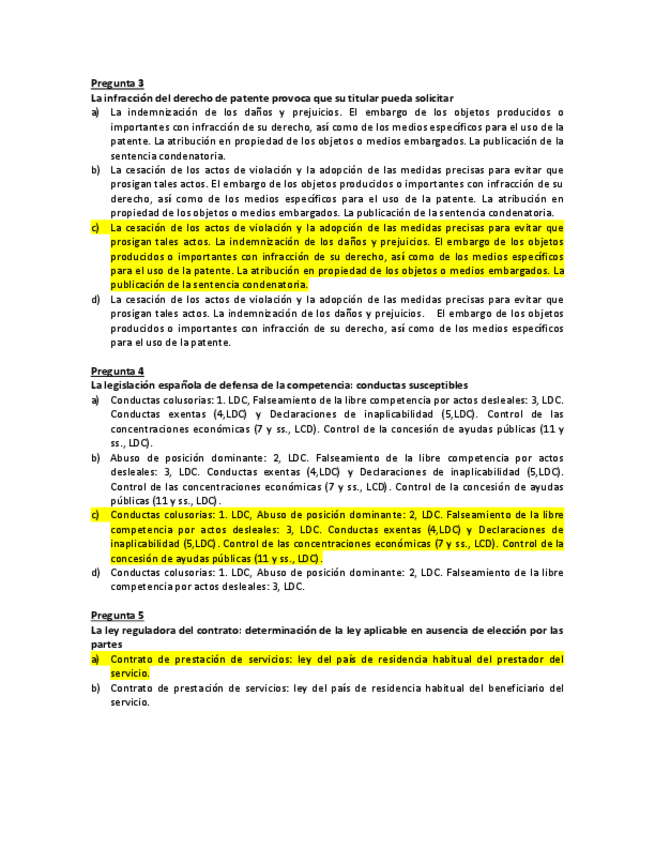 Pregunta 3
La infracción del derecho de patente provoca que su titular pueda solicitar
a) La indemnización de los daños y prejuicios. El embargo de los objetos producidos o importantes con infracción de su derecho, así como de los medios específicos para el uso de la patente. La atribución en propiedad de los objetos o medios embargados. La publicación de la sentencia condenatoria.
b) La cesación de los actos de violación y la adopción de las medidas precisas para evitar que prosigan tales actos. El embargo de los objetos producidos o importantes con infracción de su derecho, así como de los medios específicos para el uso de la patente. La atribución en propiedad de los objetos o medios embargados. La publicación de la sentencia condenatoria.
c) La cesación de los actos de violación y la adopción de las medidas precisas para evitar que prosigan tales actos. La indemnización de los daños y prejuicios. El embargo de los objetos producidos o importantes con infracción de su derecho, así como de los medios específicos para el uso de la patente. La atribución en propiedad de los objetos o medios embargados. La publicación de la sentencia condenatoria.
d) La cesación de los actos de violación y la adopción de las medidas precisas para evitar que prosigan tales actos. La indemnización de los daños y prejuicios. El embargo de los objetos producidos o importantes con infracción de su derecho, así como de los medios específicos para el uso de la patente.

Pregunta 4
La legislación española de defensa de la competencia: conductas susceptibles
a) Conductas colusorias: 1. LDC, Falseamiento de la libre competencia por actos desleales: 3, LDC. Conductas exentas (4,LDC) y Declaraciones de inaplicabilidad (5,LDC). Control de las concentraciones económicas (7 y ss., LCD). Control de la concesión de ayudas públicas (11 y ss., LDC).
b) Abuso de posición dominante: 2, LDC. Falseamiento de la libre competencia por actos desleales: 3, LDC. Conductas exentas (4,LDC) y Declaraciones de inaplicabilidad (5,LDC). Control de las concentraciones económicas (7 y ss., LCD). Control de la concesión de ayudas públicas (11 y ss., LDC).
c) Conductas colusorias: 1. LDC, Abuso de posición dominante: 2, LDC. Falseamiento de la libre competencia por actos desleales: 3, LDC. Conductas exentas (4,LDC) y Declaraciones de inaplicabilidad (5,LDC). Control de las concentraciones económicas (7 y ss., LCD). Control de la concesión de ayudas públicas (11 y ss., LDC).
d) Conductas colusorias: 1. LDC, Abuso de posición dominante: 2, LDC. Falseamiento de la libre competencia por actos desleales: 3, LDC.

Pregunta 5
La ley reguladora del contrato: determinación de la ley aplicable en ausencia de elección por las partes
a) Contrato de prestación de servicios: ley del país de residencia habitual del prestador del servicio.
b) Contrato de prestación de servicios: ley del país de residencia habitual del beneficiario del servicio.